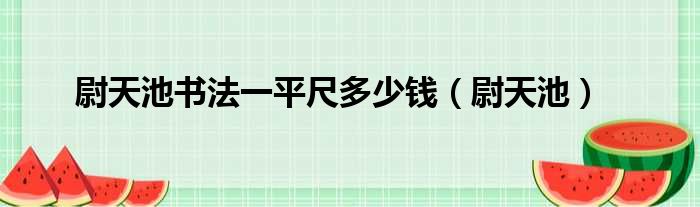 尉天池书法一平尺多少钱（尉天池）